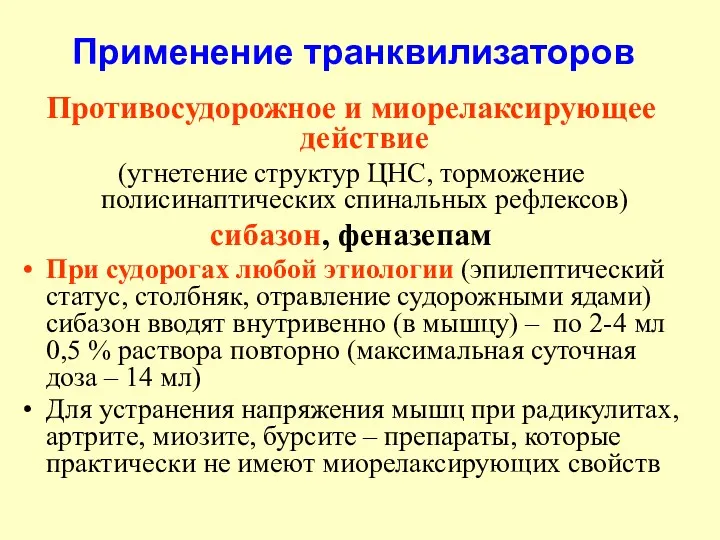 Применение транквилизаторов

Противосудорожное и миорелаксирующее действие

(угнетение структур ЦНС, торможение полисинаптических спинальных рефлексов)

сибазон, феназепам

• При судорогах любой этиологии (эпилептический статус, столбняк, отравление судорожными ядами) сибазон вводят внутривенно (в мышцу) – по 2-4 мл 0,5 % раствора повторно (максимальная суточная доза – 14 мл)

• Для устранения напряжения мышц при радикулитах, артрите, миозите, бурсите – препараты, которые практически не имеют миорелаксирующих свойств